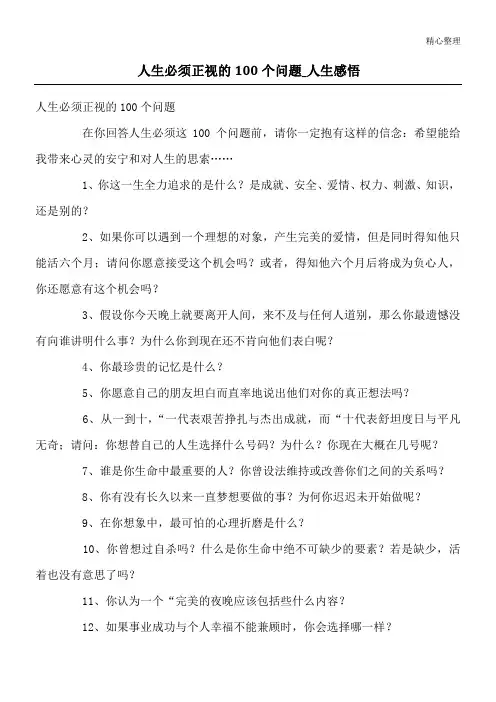 精心整理

人生必须正视的 100 个问题_人生感悟

人生必须正视的 100 个问题

在你回答人生必须这 100 个问题前，请你一定抱有这样的信念：希望能给我带来心灵的安宁和对人生的思索……

1、你这一生全力追求的是什么？是成就、安全、爱情、权力、刺激、知识，还是别的？

2、如果你可以遇到一个理想的对象，产生完美的爱情，但是同时得知他只能活六个月；请问你愿意接受这个机会吗？或者，得知他六个月后将成为负心人，你还愿意有这个机会吗？

3、假设你今天晚上就要离开人间，来不及与任何人道别，那么你最遗憾没有向谁讲明什么事？为什么你到现在还不肯向他们表白呢？

4、你最珍贵的记忆是什么？

5、你愿意自己的朋友坦白而直率地说出他们对你的真正想法吗？

6、从一到十，“一代表艰苦挣扎与杰出成就，而“十代表舒坦度日与平凡无奇；请问：你想替自己的人生选择什么号码？为什么？你现在大概在几号呢？

7、谁是你生命中最重要的人？你曾设法维持或改善你们之间的关系吗？

8、你有没有长久以来一直梦想要做的事？为何你迟迟未开始做呢？

9、在你想象中，最可怕的心理折磨是什么？

10、你曾想过自杀吗？什么是你生命中绝不可缺少的要素？若是缺少，活着也没有意思了吗？

11、你认为一个“完美的夜晚应该包括些什么内容？

12、如果事业成功与个人幸福不能兼顾时，你会选择哪一样？